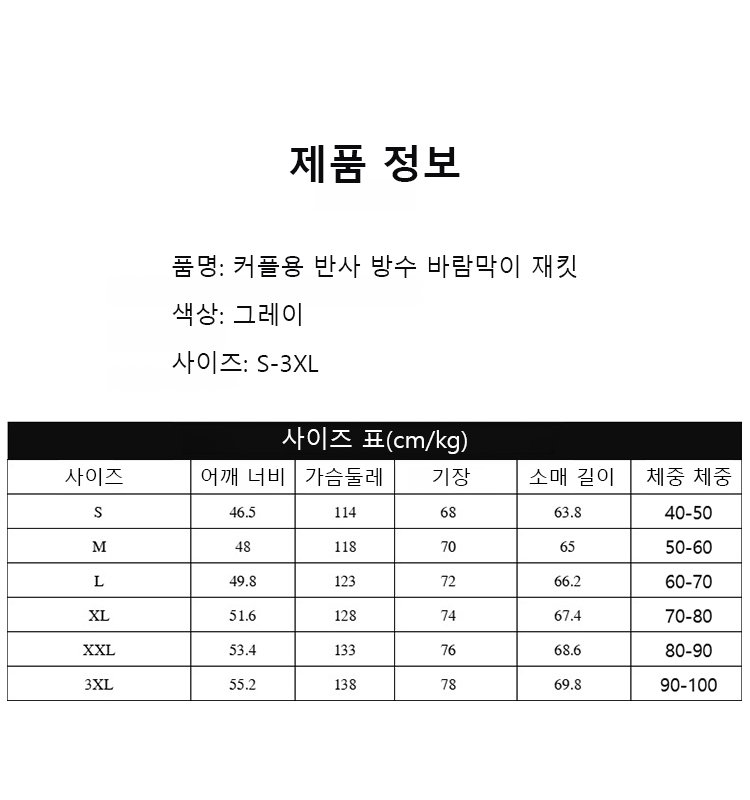 제품 정보

품명: 커플용 반사 방수 바람막이 재킷

색상: 그레이

사이즈: S-3XL

사이즈 표(cm/kg)

| 사이즈 | 어깨 너비 | 가슴둘레 | 기장 | 소매 길이 | 체중 체중 |
|---|---|---|---|---|---|
| S | 46.5 | 114 | 68 | 63.8 | 40-50 |
| M | 48 | 118 | 70 | 65 | 50-60 |
| L | 49.8 | 123 | 72 | 66.2 | 60-70 |
| XL | 51.6 | 128 | 74 | 67.4 | 70-80 |
| XXL | 53.4 | 133 | 76 | 68.6 | 80-90 |
| 3XL | 55.2 | 138 | 78 | 69.8 | 90-100 |